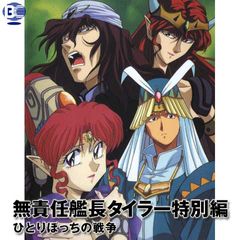 無責任艦長タイラー特別編
ひとりぼっちの戦争